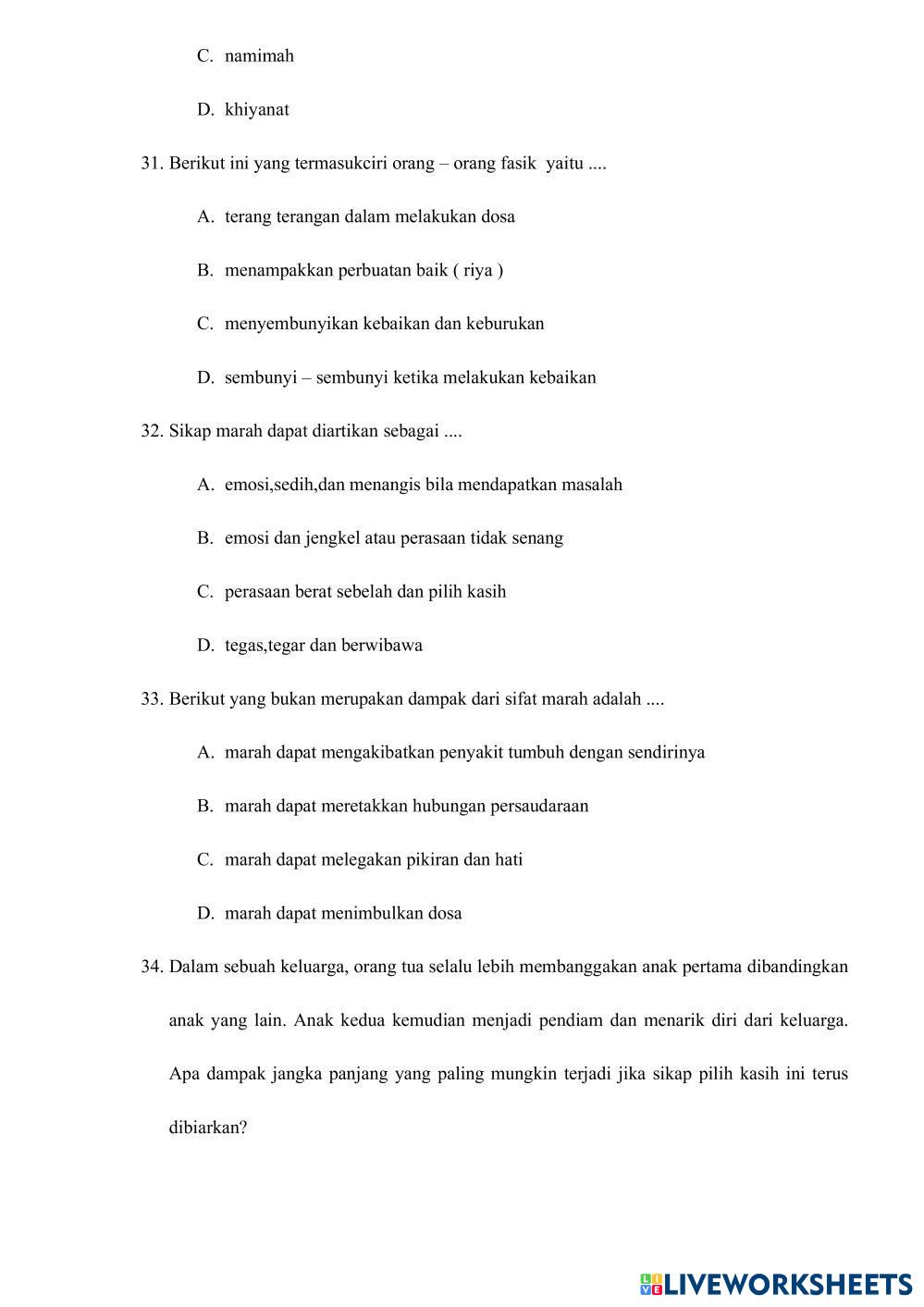 C. namimah

D. khiyanat

31. Berikut ini yang termasukciri orang – orang fasik yaitu ....

A. terang terangan dalam melakukan dosa

B. menampakkan perbuatan baik ( riya )

C. menyembunyikan kebaikan dan keburukan

D. sembunyi – sembunyi ketika melakukan kebaikan

32. Sikap marah dapat diartikan sebagai ....

A. emosi,sedih,dan menangis bila mendapatkan masalah

B. emosi dan jengkel atau perasaan tidak senang

C. perasaan berat sebelah dan pilih kasih

D. tegas,tegar dan berwibawa

33. Berikut yang bukan merupakan dampak dari sifat marah adalah ....

A. marah dapat mengakibatkan penyakit tumbuh dengan sendirinya

B. marah dapat meretakkan hubungan persaudaraan

C. marah dapat melegakan pikiran dan hati

D. marah dapat menimbulkan dosa

34. Dalam sebuah keluarga, orang tua selalu lebih membanggakan anak pertama dibandingkan anak yang lain. Anak kedua kemudian menjadi pendiam dan menarik diri dari keluarga. Apa dampak jangka panjang yang paling mungkin terjadi jika sikap pilih kasih ini terus dibiarkan?

LIVEWORKSHEETS